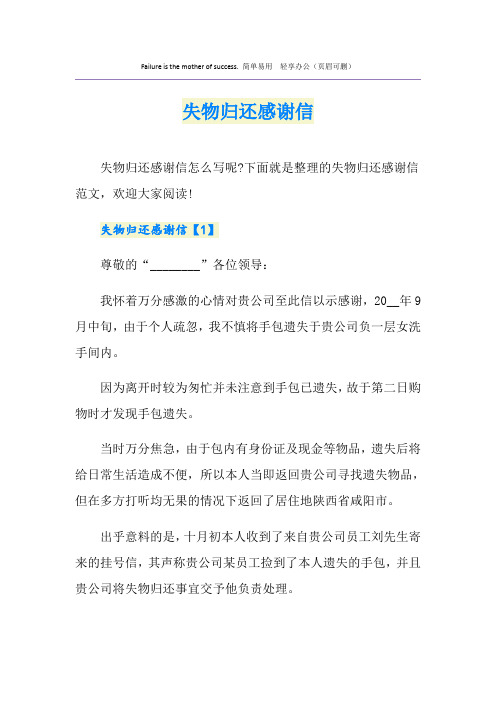 Failure is the mother of success. 简单易用 轻享办公（页眉可删）

失物归还感谢信

失物归还感谢信怎么写呢?下面就是整理的失物归还感谢信范文，欢迎大家阅读!

失物归还感谢信【1】

尊敬的“________”各位领导：

我怀着万分感激的心情对贵公司至此信以示感谢，20__年9月中旬，由于个人疏忽，我不慎将手包遗失于贵公司负一层女洗手间内。

因为离开时较为匆忙并未注意到手包已遗失，故于第二日购物时才发现手包遗失。

当时万分焦急，由于包内有身份证及现金等物品，遗失后将给日常生活造成不便，所以本人当即返回贵公司寻找遗失物品，但在多方打听均无果的情况下返回了居住地陕西省咸阳市。

出乎意料的是，十月初本人收到了来自贵公司员工刘先生寄来的挂号信，其声称贵公司某员工捡到了本人遗失的手包，并且贵公司将失物归还事宜交予他负责处理。